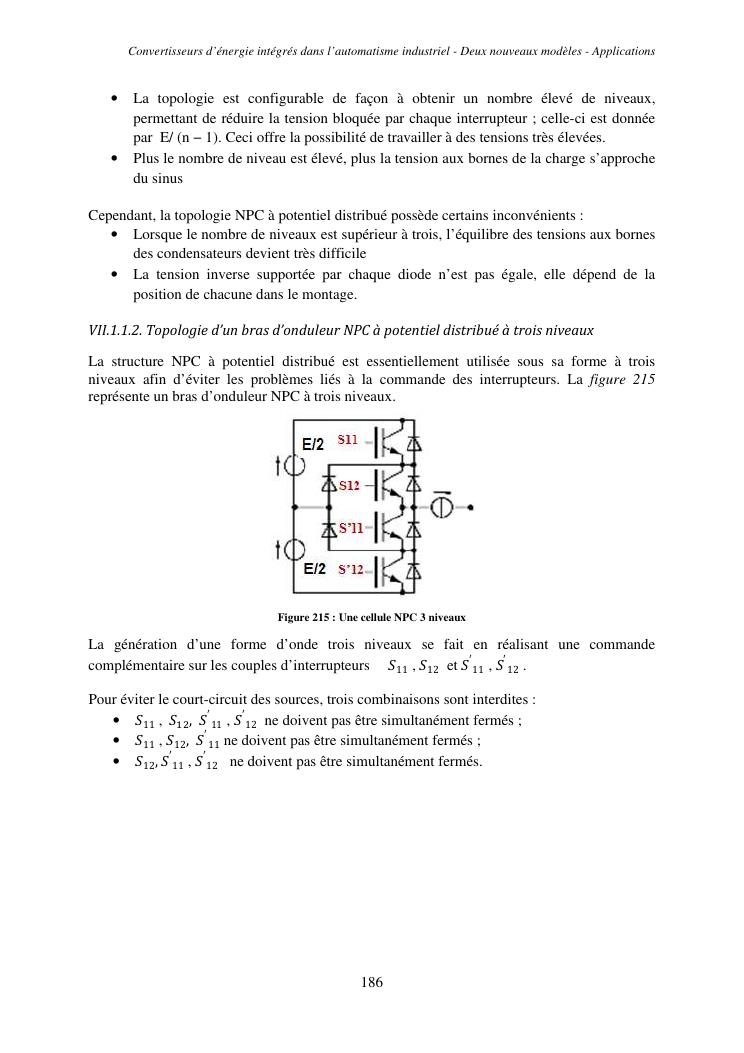 Convertisseurs d'énergie intégrés dans l'automatisme industriel - Deux nouveaux modèles - Applications

• La topologie est configurable de façon à obtenir un nombre élevé de niveaux, permettant de réduire la tension bloquée par chaque interrupteur ; celle-ci est donnée par E/ (n − 1). Ceci offre la possibilité de travailler à des tensions très élevées.
• Plus le nombre de niveau est élevé, plus la tension aux bornes de la charge s'approche du sinus

Cependant, la topologie NPC à potentiel distribué possède certains inconvénients :
• Lorsque le nombre de niveaux est supérieur à trois, l'équilibre des tensions aux bornes des condensateurs devient très difficile
• La tension inverse supportée par chaque diode n'est pas égale, elle dépend de la position de chacune dans le montage.

VII.1.1.2. Topologie d'un bras d'onduleur NPC à potentiel distribué à trois niveaux

La structure NPC à potentiel distribué est essentiellement utilisée sous sa forme à trois niveaux afin d'éviter les problèmes liés à la commande des interrupteurs. La figure 215 représente un bras d'onduleur NPC à trois niveaux.

E/2 S11
S12
S'11
E/2 S'12

Figure 215 : Une cellule NPC 3 niveaux

La génération d'une forme d'onde trois niveaux se fait en réalisant une commande complémentaire sur les couples d'interrupteurs $S_{11}$ , $S_{12}$ et $S'_{11}$ , $S'_{12}$ .

Pour éviter le court-circuit des sources, trois combinaisons sont interdites :
• $S_{11}$ , $S_{12}$, $S'_{11}$ , $S'_{12}$ ne doivent pas être simultanément fermés ;
• $S_{11}$ , $S_{12}$, $S'_{11}$ ne doivent pas être simultanément fermés ;
• $S_{12}$, $S'_{11}$ , $S'_{12}$ ne doivent pas être simultanément fermés.

186